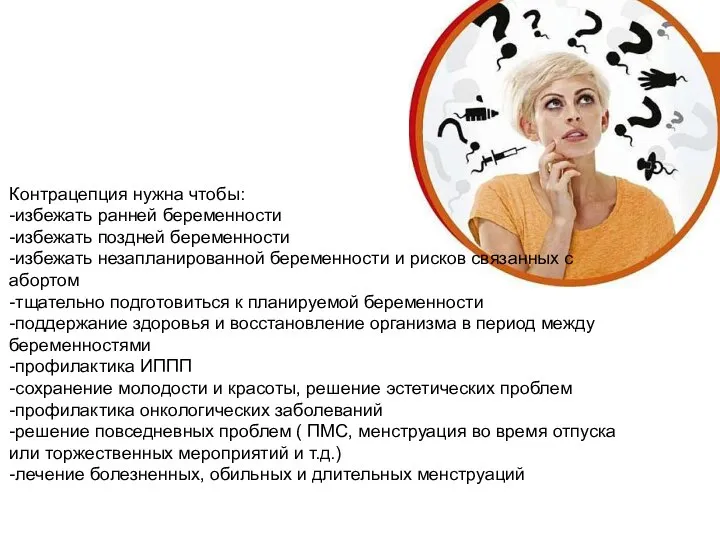 Контрацепция нужна чтобы:
-избежать ранней беременности
-избежать поздней беременности
-избежать незапланированной беременности и рисков связанных с абортом
-тщательно подготовиться к планируемой беременности
-поддержание здоровья и восстановление организма в период между беременностями
-профилактика ИППП
-сохранение молодости и красоты, решение эстетических проблем
-профилактика онкологических заболеваний
-решение повседневных проблем ( ПМС, менструация во время отпуска или торжественных мероприятий и т.д.)
-лечение болезненных, обильных и длительных менструаций